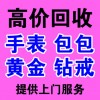 高价回收

手表 包包

黄金 钻戒

提供上门服务